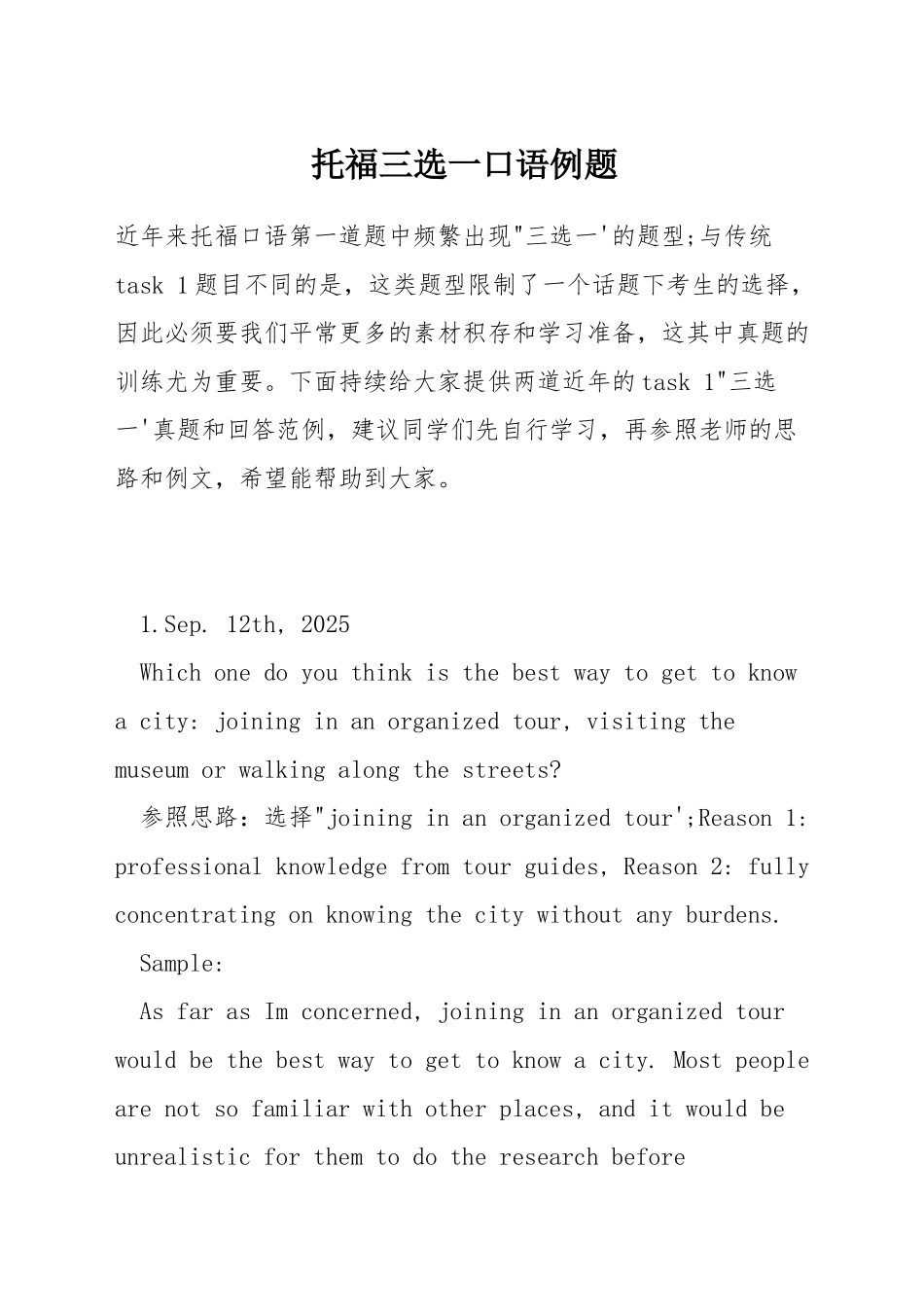 托福三选一口语例题

近年来托福口语第一道题中频繁出现"三选一'的题型;与传统task 1题目不同的是，这类题型限制了一个话题下考生的选择，因此必须要我们平常更多的素材积存和学习准备，这其中真题的训练尤为重要。下面持续给大家提供两道近年的task 1"三选一'真题和回答范例，建议同学们先自行学习，再参照老师的思路和例文，希望能帮助到大家。

1.Sep. 12th, 2025

Which one do you think is the best way to get to know a city: joining in an organized tour, visiting the museum or walking along the streets?

参照思路：选择"joining in an organized tour';Reason 1: professional knowledge from tour guides, Reason 2: fully concentrating on knowing the city without any burdens.

Sample:

As far as Im concerned, joining in an organized tour would be the best way to get to know a city. Most people are not so familiar with other places, and it would be unrealistic for them to do the research before